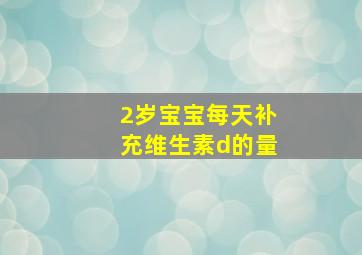 2岁宝宝每天补充维生素d的量